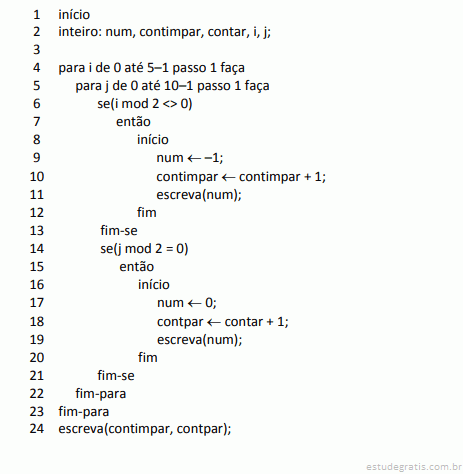 1 início
2 inteiro: num, contimpar, contar, i, j;
3
4 para i de 0 até 5–1 passo 1 faça
5 para j de 0 até 10–1 passo 1 faça
6 se(i mod 2 <> 0)
7 então
8 início
9 num ← –1;
10 contimpar ← contimpar + 1;
11 escreva(num);
12 fim
13 fim-se
14 se(j mod 2 = 0)
15 então
16 início
17 num ← 0;
18 contpar ← contar + 1;
19 escreva(num);
20 fim
21 fim-se
22 fim-para
23 fim-para
24 escreva(contimpar, contpar);

estudegratis.com.br